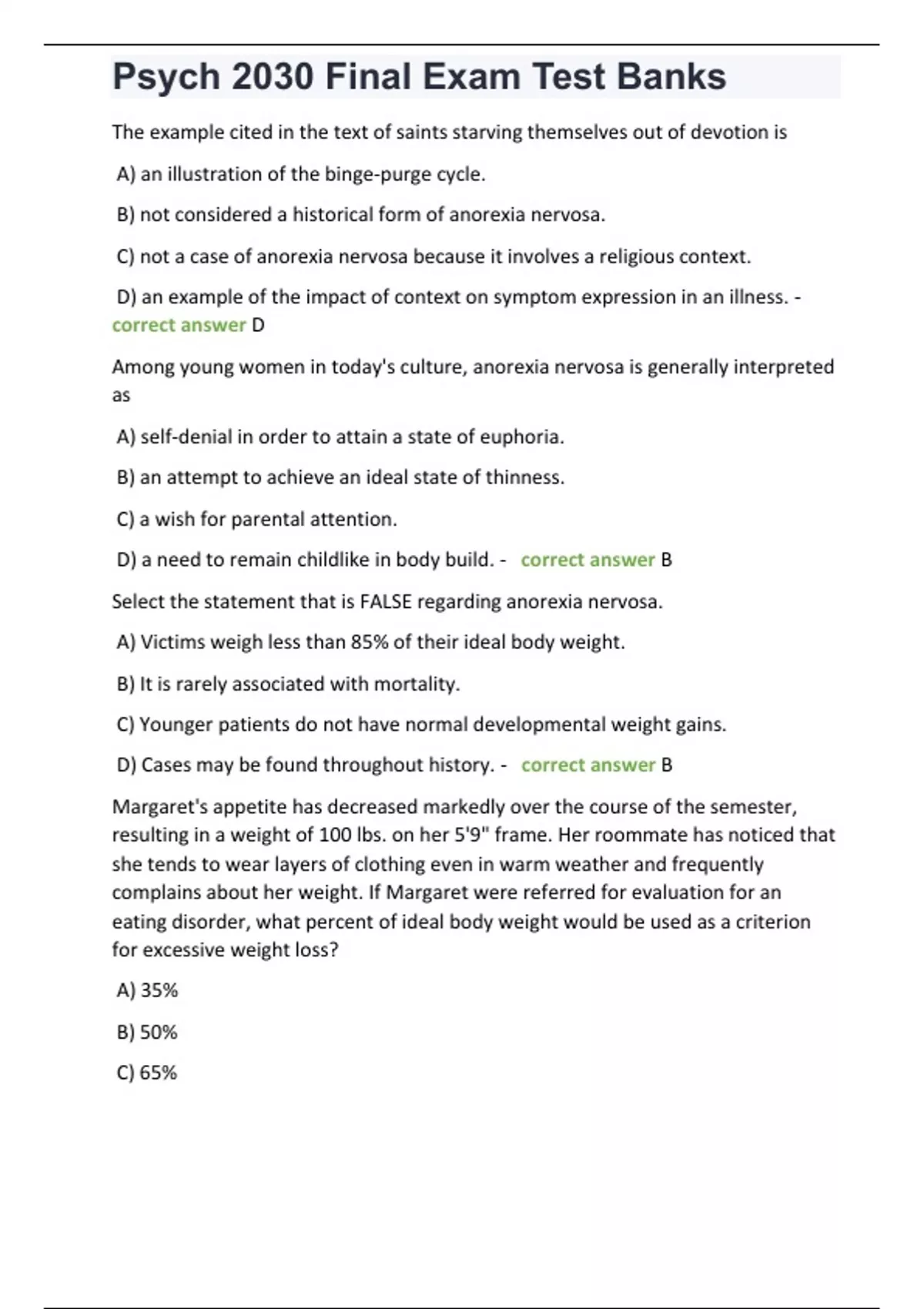 Psych 2030 Final Exam Test Banks

The example cited in the text of saints starving themselves out of devotion is

A) an illustration of the binge-purge cycle.

B) not considered a historical form of anorexia nervosa.

C) not a case of anorexia nervosa because it involves a religious context.

D) an example of the impact of context on symptom expression in an illness. - correct answer D

Among young women in today's culture, anorexia nervosa is generally interpreted as

A) self-denial in order to attain a state of euphoria.

B) an attempt to achieve an ideal state of thinness.

C) a wish for parental attention.

D) a need to remain childlike in body build. - correct answer B

Select the statement that is FALSE regarding anorexia nervosa.

A) Victims weigh less than 85% of their ideal body weight.

B) It is rarely associated with mortality.

C) Younger patients do not have normal developmental weight gains.

D) Cases may be found throughout history. - correct answer B

Margaret's appetite has decreased markedly over the course of the semester, resulting in a weight of 100 lbs. on her 5'9" frame. Her roommate has noticed that she tends to wear layers of clothing even in warm weather and frequently complains about her weight. If Margaret were referred for evaluation for an eating disorder, what percent of ideal body weight would be used as a criterion for excessive weight loss?

A) 35%

B) 50%

C) 65%